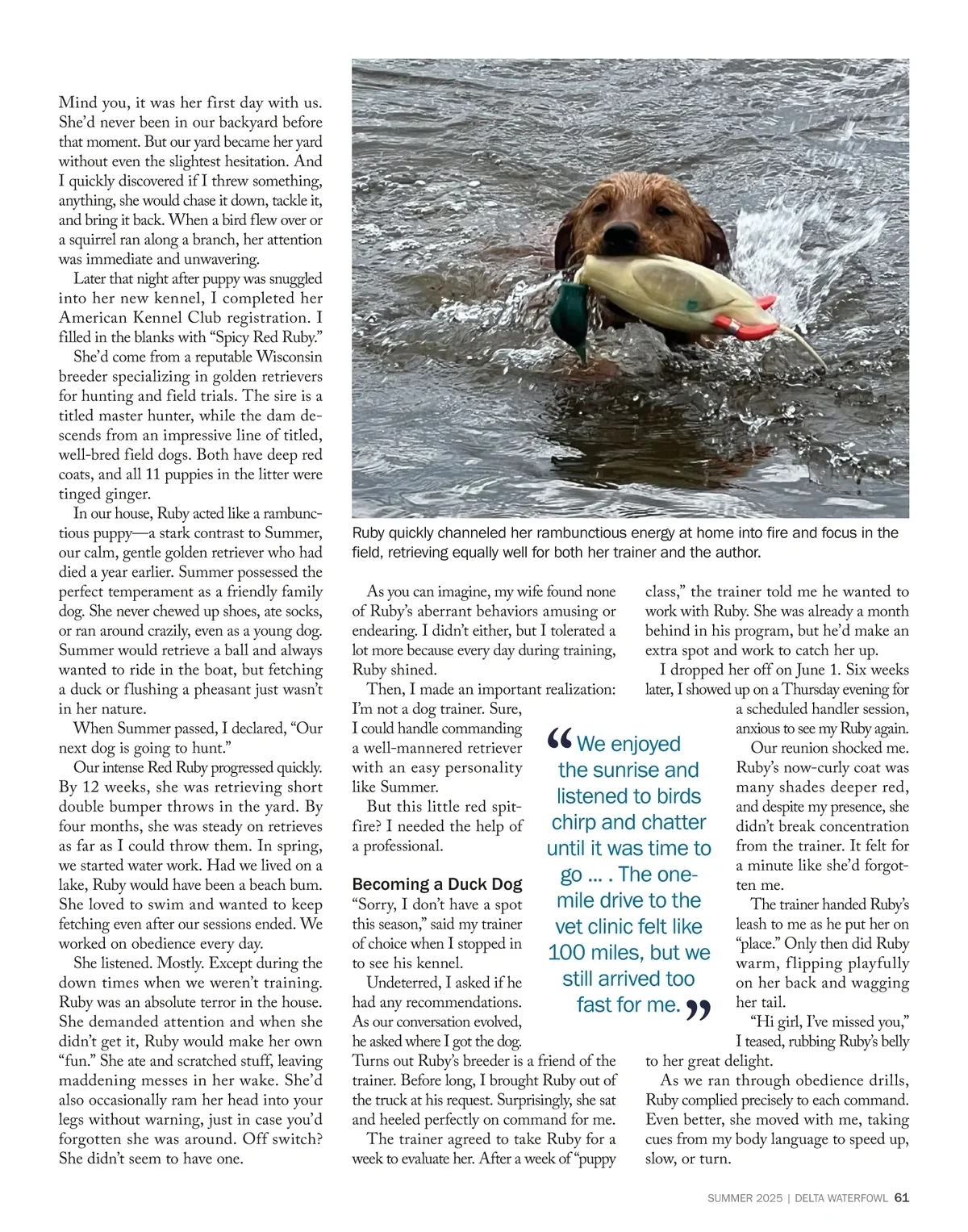 Mind you, it was her first day with us. She'd never been in our backyard before that moment. But our yard became her yard without even the slightest hesitation. And I quickly discovered if I threw something, anything, she would chase it down, tackle it, and bring it back. When a bird flew over or a squirrel ran along a branch, her attention was immediate and unwavering.

Later that night after puppy was snuggled into her new kennel, I completed her American Kennel Club registration. I filled in the blanks with "Spicy Red Ruby."

She'd come from a reputable Wisconsin breeder specializing in golden retrievers for hunting and field trials. The sire is a titled master hunter, while the dam descends from an impressive line of titled, well-bred field dogs. Both have deep red coats, and all 11 puppies in the litter were tinged ginger.

In our house, Ruby acted like a rambunctious puppy—a stark contrast to Summer, our calm, gentle golden retriever who had died a year earlier. Summer possessed the perfect temperament as a friendly family dog. She never chewed up shoes, ate socks, or ran around crazily, even as a young dog. Summer would retrieve a ball and always wanted to ride in the boat, but fetching a duck or flushing a pheasant just wasn't in her nature.

When Summer passed, I declared, "Our next dog is going to hunt."

Our intense Red Ruby progressed quickly. By 12 weeks, she was retrieving short double bumper throws in the yard. By four months, she was steady on retrieves as far as I could throw them. In spring, we started water work. Had we lived on a lake, Ruby would have been a beach bum. She loved to swim and wanted to keep fetching even after our sessions ended. We worked on obedience every day.

She listened. Mostly. Except during the down times when we weren't training. Ruby was an absolute terror in the house. She demanded attention and when she didn't get it, Ruby would make her own "fun." She ate and scratched stuff, leaving maddening messes in her wake. She'd also occasionally ram her head into your legs without warning, just in case you'd forgotten she was around. Off switch? She didn't seem to have one.

Ruby quickly channeled her rambunctious energy at home into fire and focus in the field, retrieving equally well for both her trainer and the author.

As you can imagine, my wife found none of Ruby's aberrant behaviors amusing or endearing. I didn't either, but I tolerated a lot more because every day during training, Ruby shined.

Then, I made an important realization: I'm not a dog trainer. Sure, I could handle commanding a well-mannered retriever with an easy personality like Summer.

But this little red spitfire? I needed the help of a professional.

Becoming a Duck Dog
"Sorry, I don't have a spot this season," said my trainer of choice when I stopped in to see his kennel.

Undeterred, I asked if he had any recommendations. As our conversation evolved, he asked where I got the dog. Turns out Ruby's breeder is a friend of the trainer. Before long, I brought Ruby out of the truck at his request. Surprisingly, she sat and heeled perfectly on command for me.

The trainer agreed to take Ruby for a week to evaluate her. After a week of "puppy class," the trainer told me he wanted to work with Ruby. She was already a month behind in his program, but he'd make an extra spot and work to catch her up.

I dropped her off on June 1. Six weeks later, I showed up on a Thursday evening for a scheduled handler session, anxious to see my Ruby again.

Our reunion shocked me. Ruby's now-curly coat was many shades deeper red, and despite my presence, she didn't break concentration from the trainer. It felt for a minute like she'd forgotten me.

The trainer handed Ruby's leash to me as he put her on "place." Only then did Ruby warm, flipping playfully on her back and wagging her tail.

"Hi girl, I've missed you," I teased, rubbing Ruby's belly to her great delight.

As we ran through obedience drills, Ruby complied precisely to each command. Even better, she moved with me, taking cues from my body language to speed up, slow, or turn.

"We enjoyed the sunrise and listened to birds chirp and chatter until it was time to go ... . The one-mile drive to the vet clinic felt like 100 miles, but we still arrived too fast for me."

SUMMER 2025 | DELTA WATERFOWL 61